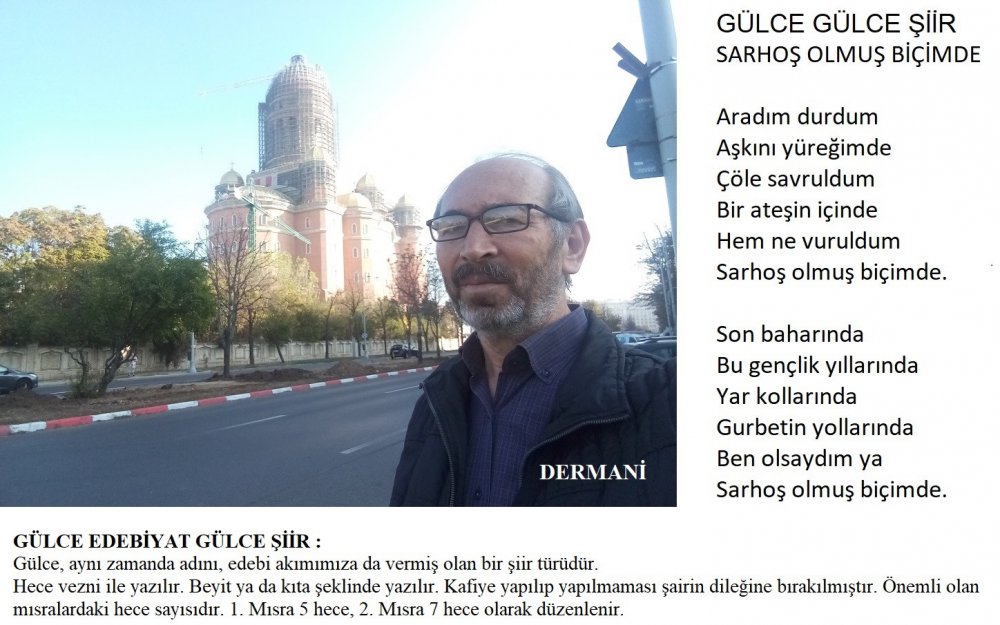 DERMANİ

GÜLCE GÜLCE ŞİİR
SARHOŞ OLMUŞ BİÇİMDE

Aradım durdum
Aşkını yüreğimde
Çöle savruldum
Bir ateşin içinde
Hem ne vuruldum
Sarhoş olmuş biçimde.

Son baharında
Bu gençlik yıllarında
Yar kollarında
Gurbetin yollarında
Ben olsaydım ya
Sarhoş olmuş biçimde.

GÜLCE EDEBİYAT GÜLCE ŞİİR :
Gülce, aynı zamanda adını, edebi akımımıza da vermiş olan bir şiir türüdür.
Hece vezni ile yazılır. Beyit ya da kıta şeklinde yazılır. Kafiye yapılıp yapılmaması şairin dileğine bırakılmıştır. Önemli olan mısralardaki hece sayısıdır. 1. Mısra 5 hece, 2. Mısra 7 hece olarak düzenlenir.